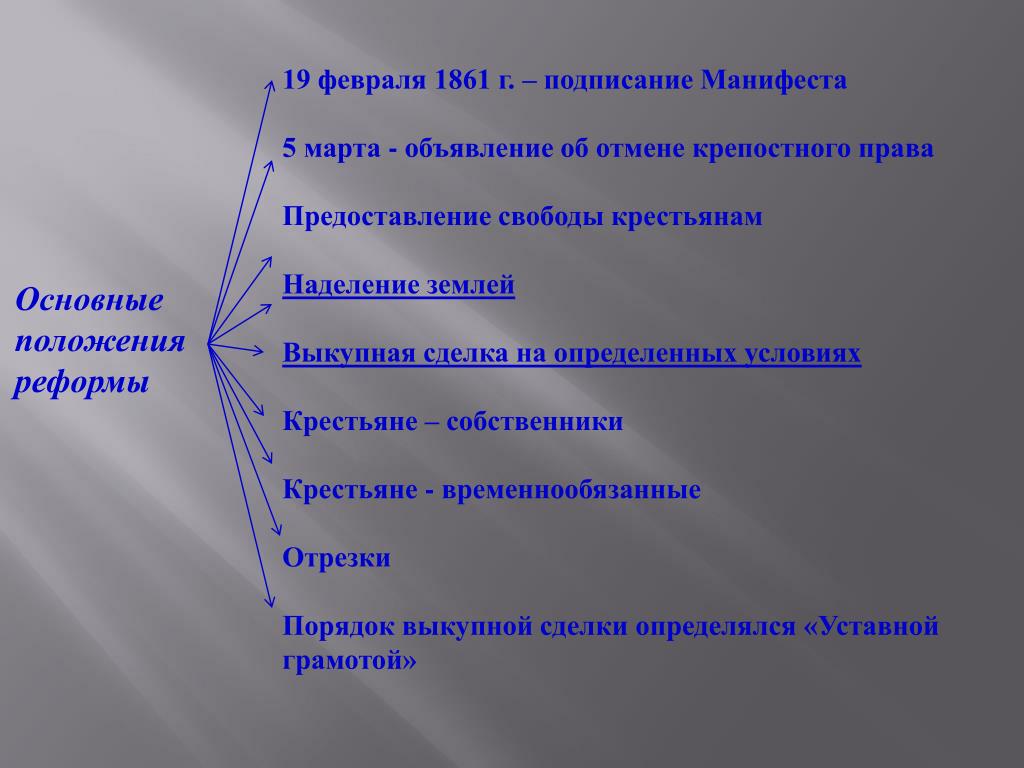 Основные положения реформы

19 февраля 1861 г. – подписание Манифеста

5 марта - объявление об отмене крепостного права

Предоставление свободы крестьянам

Наделение землей

Выкупная сделка на определенных условиях

Крестьяне – собственники

Крестьяне - временнообязанные

Отрезки

Порядок выкупной сделки определялся «Уставной грамотой»